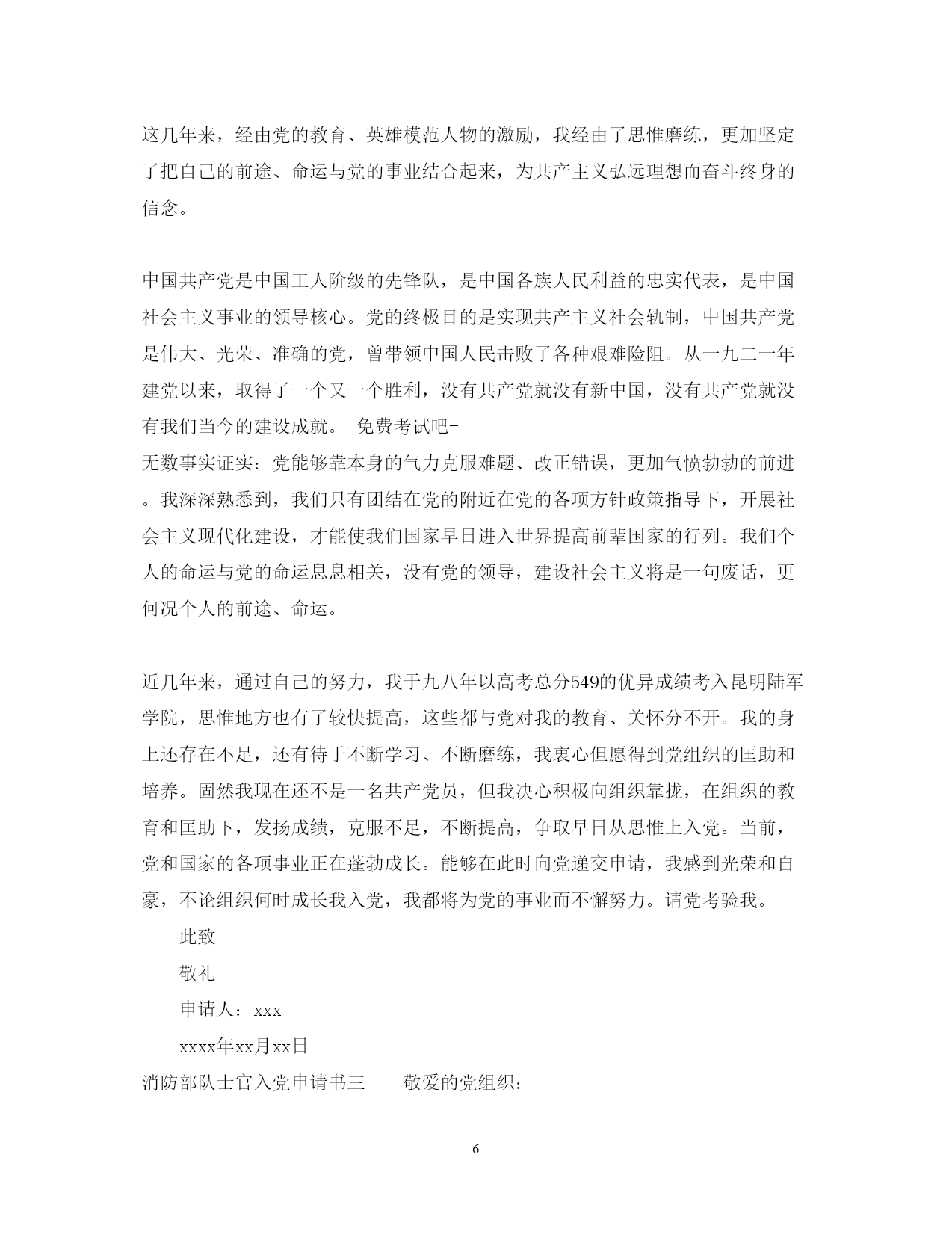 这几年来，经由党的教育、英雄模范人物的激励，我经由了思惟磨练，更加坚定了把自己的前途、命运与党的事业结合起来，为共产主义弘远理想而奋斗终身的信念。

中国共产党是中国工人阶级的先锋队，是中国各族人民利益的忠实代表，是中国社会主义事业的领导核心。党的终极目的是实现共产主义社会轨制，中国共产党是伟大、光荣、准确的党，曾带领中国人民击败了各种艰难险阻。从一九二一年建党以来，取得了一个又一个胜利，没有共产党就没有新中国，没有共产党就没有我们当今的建设成就。 免费考试吧-
无数事实证实：党能够靠本身的气力克服难题、改正错误，更加气愤勃勃的前进。我深深熟悉到，我们只有团结在党的附近在党的各项方针政策指导下，开展社会主义现代化建设，才能使我们国家早日进入世界提高前辈国家的行列。我们个人的命运与党的命运息息相关，没有党的领导，建设社会主义将是一句废话，更何况个人的前途、命运。

近几年来，通过自己的努力，我于九八年以高考总分549的优异成绩考入昆明陆军学院，思惟地方也有了较快提高，这些都与党对我的教育、关怀分不开。我的身上还存在不足，还有待于不断学习、不断磨练，我衷心但愿得到党组织的匡助和培养。固然我现在还不是一名共产党员，但我决心积极向组织靠拢，在组织的教育和匡助下，发扬成绩，克服不足，不断提高，争取早日从思惟上入党。当前，党和国家的各项事业正在蓬勃成长。能够在此时向党递交申请，我感到光荣和自豪，不论组织何时成长我入党，我都将为党的事业而不懈努力。请党考验我。

此致

敬礼

申请人：xxx

xxxx年xx月xx日

消防部队士官入党申请书三 敬爱的党组织：

6